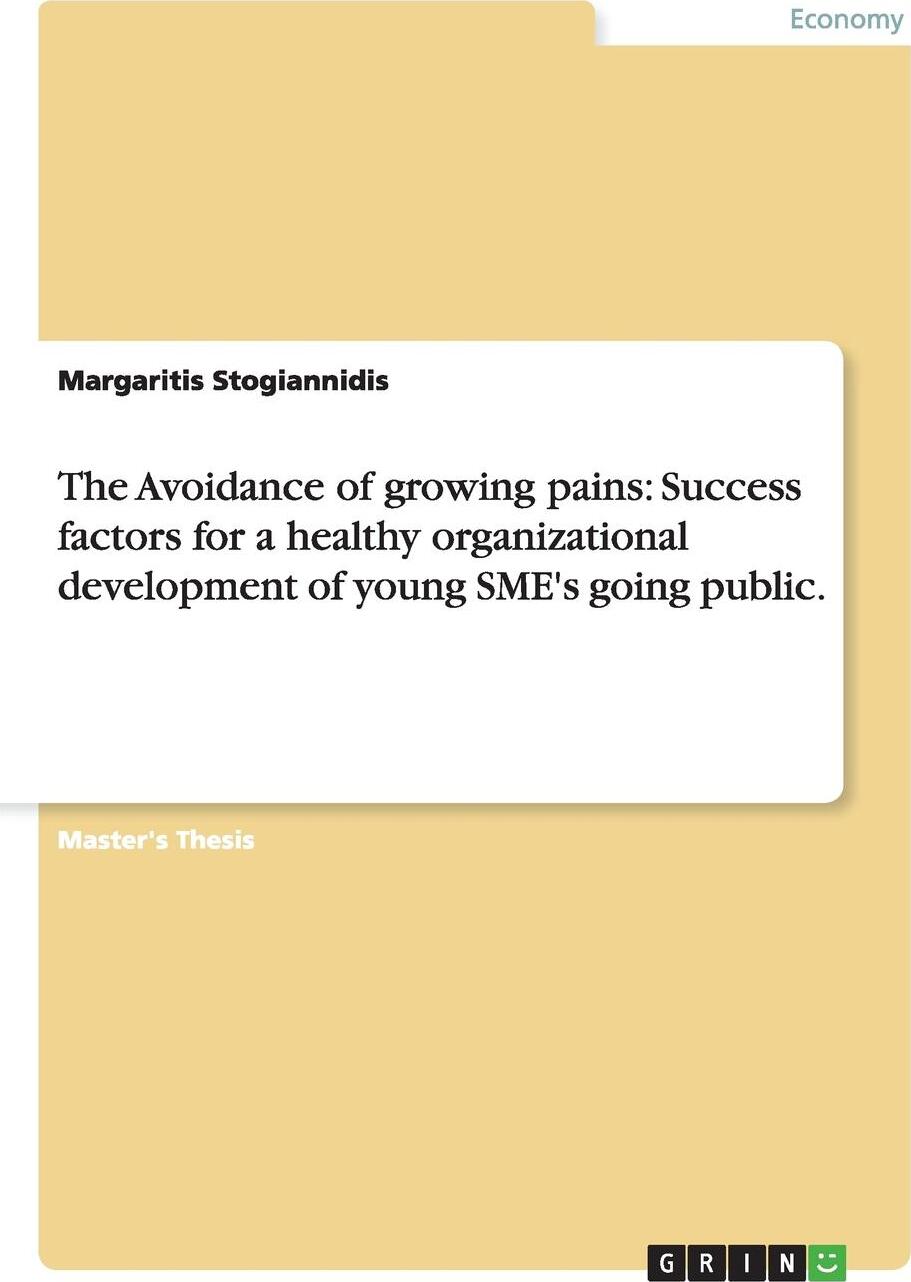 Economy

Margaritis Stogiannidis

The Avoidance of growing pains: Success factors for a healthy organizational development of young SME's going public.

Master's Thesis

GRIN